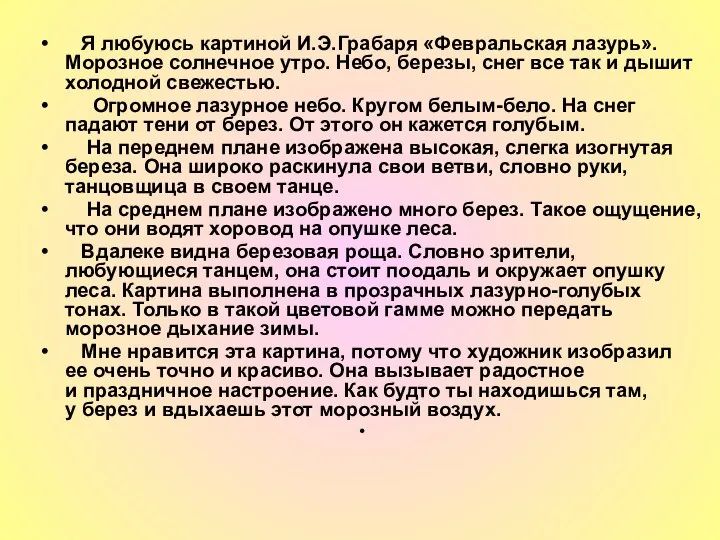 • Я любуюсь картиной И.Э.Грабаря «Февральская лазурь». Морозное солнечное утро. Небо, березы, снег все так и дышит холодной свежестью.

• Огромное лазурное небо. Кругом белым-бело. На снег падают тени от берез. От этого он кажется голубым.

• На переднем плане изображена высокая, слегка изогнутая береза. Она широко раскинула свои ветви, словно руки, танцовщица в своем танце.

• На среднем плане изображено много берез. Такое ощущение, что они водят хоровод на опушке леса.

• Вдалеке видна березовая роща. Словно зрители, любующиеся танцем, она стоит поодаль и окружает опушку леса. Картина выполнена в прозрачных лазурно-голубых тонах. Только в такой цветовой гамме можно передать морозное дыхание зимы.

• Мне нравится эта картина, потому что художник изобразил ее очень точно и красиво. Она вызывает радостное и праздничное настроение. Как будто ты находишься там, у берез и вдыхаешь этот морозный воздух.

•